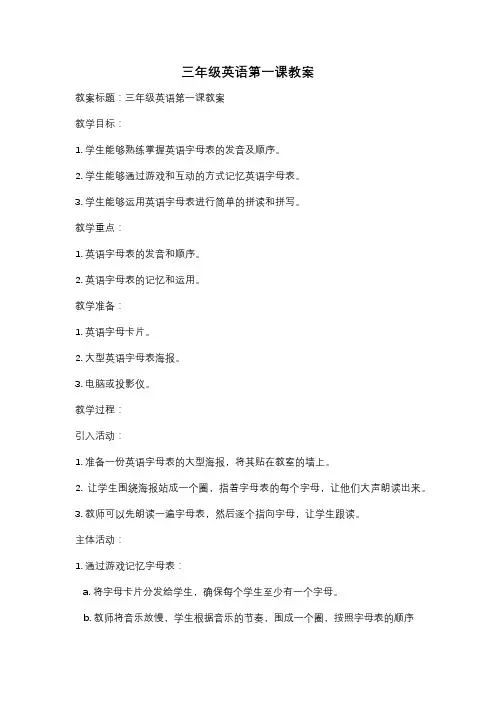 三年级英语第一课教案

教案标题：三年级英语第一课教案

教学目标：

1. 学生能够熟练掌握英语字母表的发音及顺序。

2. 学生能够通过游戏和互动的方式记忆英语字母表。

3. 学生能够运用英语字母表进行简单的拼读和拼写。

教学重点：

1. 英语字母表的发音和顺序。

2. 英语字母表的记忆和运用。

教学准备：

1. 英语字母卡片。

2. 大型英语字母表海报。

3. 电脑或投影仪。

教学过程：

引入活动：

1. 准备一份英语字母表的大型海报，将其贴在教室的墙上。

2. 让学生围绕海报站成一个圈，指着字母表的每个字母，让他们大声朗读出来。

3. 教师可以先朗读一遍字母表，然后逐个指向字母，让学生跟读。

主体活动：

1. 通过游戏记忆字母表：

a. 将字母卡片分发给学生，确保每个学生至少有一个字母。

b. 教师将音乐放慢，学生根据音乐的节奏，围成一个圈，按照字母表的顺序